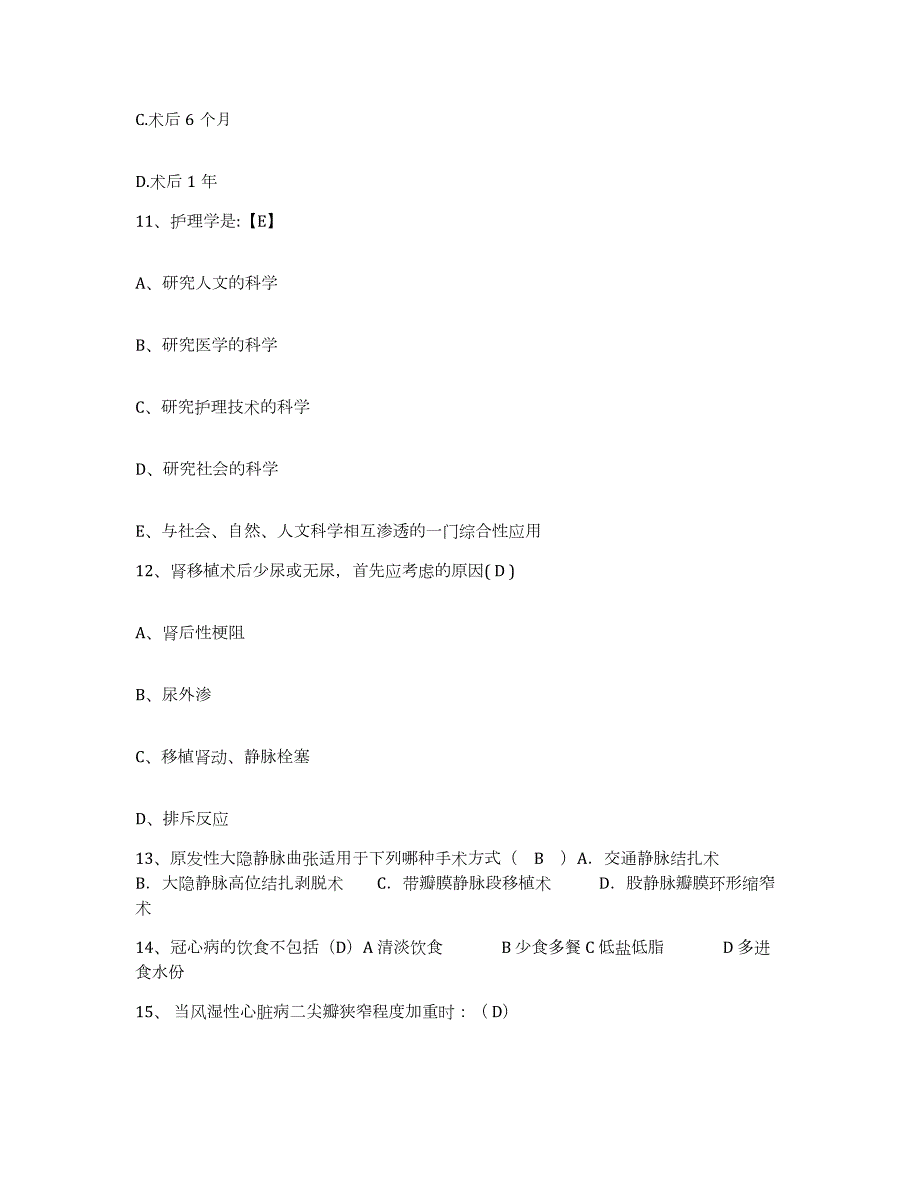 C.术后 6 个月

D.术后 1 年

11、护理学是:【E】

A、研究人文的科学

B、研究医学的科学

C、研究护理技术的科学

D、研究社会的科学

E、与社会、自然、人文科学相互渗透的一门综合性应用

12、肾移植术后少尿或无尿，首先应考虑的原因( D )

A、肾后性梗阻

B、尿外渗

C、移植肾动、静脉栓塞

D、排斥反应

13、原发性大隐静脉曲张适用于下列哪种手术方式（ B ）A. 交通静脉结扎术 B. 大隐静脉高位结扎剥脱术 C. 带瓣膜静脉段移植术 D. 股静脉瓣膜环形缩窄术

14、冠心病的饮食不包括（D）A 清淡饮食 B 少食多餐 C 低盐低脂 D 多进食水份

15、 当风湿性心脏病二尖瓣狭窄程度加重时：（D）